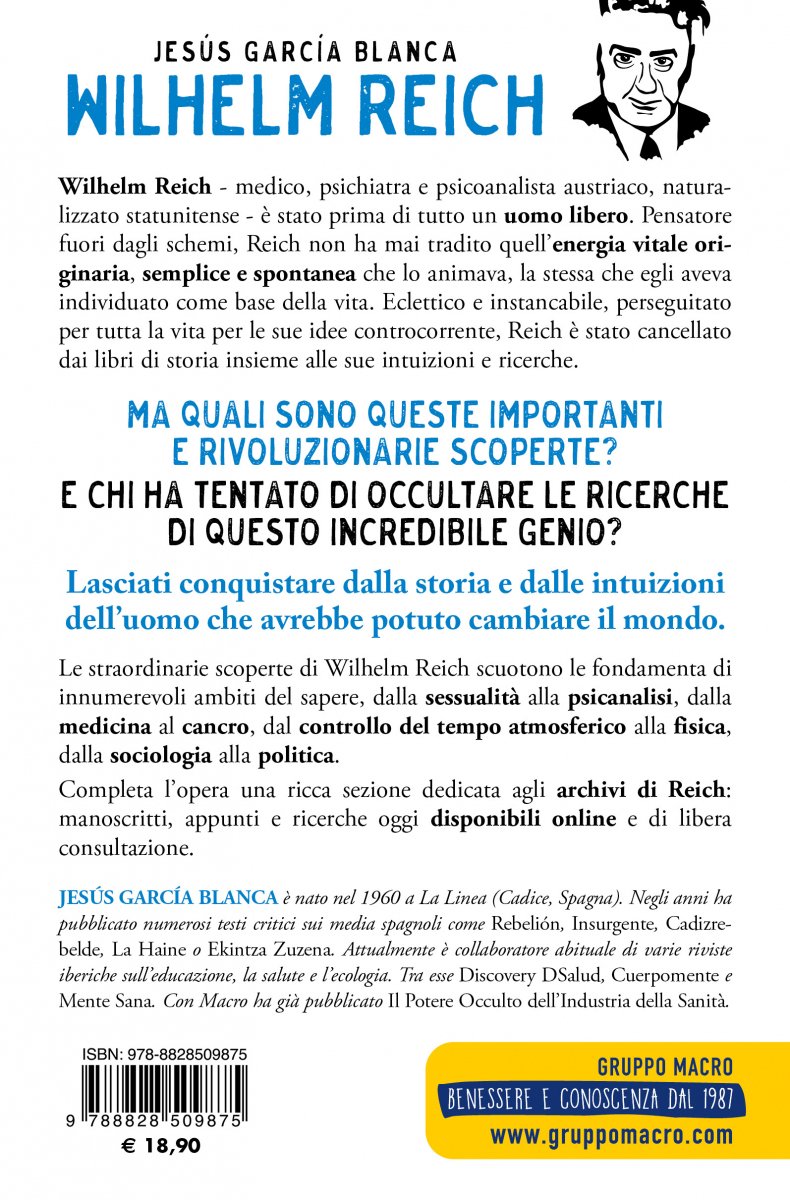 JESÚS GARCÍA BLANCA
WILHELM REICH

Wilhelm Reich - medico, psichiatra e psicoanalista austriaco, naturalizzato statunitense - è stato prima di tutto un uomo libero. Pensatore fuori dagli schemi, Reich non ha mai tradito quell'energia vitale originaria, semplice e spontanea che lo animava, la stessa che egli aveva individuato come base della vita. Eclettico e instancabile, perseguitato per tutta la vita per le sue idee controcorrente, Reich è stato cancellato dai libri di storia insieme alle sue intuizioni e ricerche.

MA QUALI SONO QUESTE IMPORTANTI E RIVOLUZIONARIE SCOPERTE?
E CHI HA TENTATO DI OCCULTARE LE RICERCHE DI QUESTO INCREDIBILE GENIO?

Lasciati conquistare dalla storia e dalle intuizioni dell'uomo che avrebbe potuto cambiare il mondo.

Le straordinarie scoperte di Wilhelm Reich scuotono le fondamenta di innumerevoli ambiti del sapere, dalla sessualità alla psicanalisi, dalla medicina al cancro, dal controllo del tempo atmosferico alla fisica, dalla sociologia alla politica.

Completa l'opera una ricca sezione dedicata agli archivi di Reich: manoscritti, appunti e ricerche oggi disponibili online e di libera consultazione.

JESÚS GARCÍA BLANCA è nato nel 1960 a La Linea (Cadice, Spagna). Negli anni ha pubblicato numerosi testi critici sui media spagnoli come Rebelión, Insurgente, Cadizrebelde, La Haine o Ekintza Zuzena. Attualmente è collaboratore abituale di varie riviste iberiche sull'educazione, la salute e l'ecologia. Tra esse Discovery DSalud, Cuerpomente e Mente Sana. Con Macro ha già pubblicato Il Potere Occulto dell'Industria della Sanità.

ISBN: 978-8828509875
9 788828 509875
€ 18,90

GRUPPO MACRO
BENESSERE E CONOSCENZA DAL 1987
www.gruppomacro.com